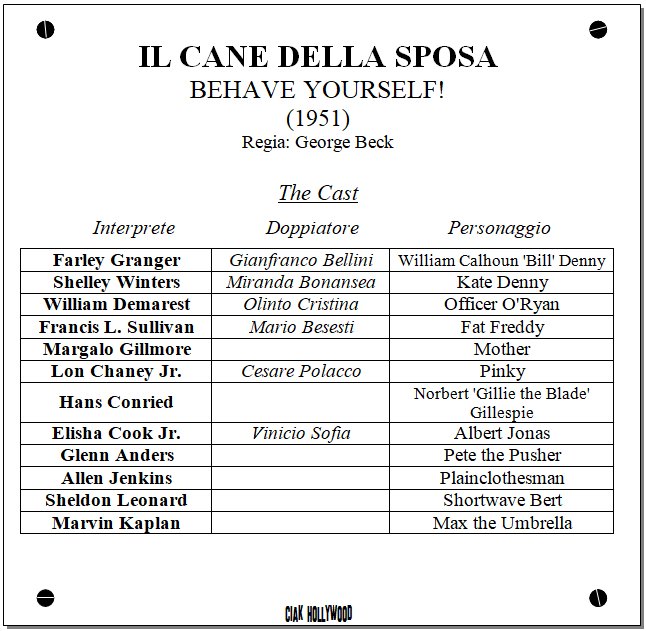 IL CANE DELLA SPOSA
BEHAVE YOURSELF!
(1951)
Regia: George Beck

The Cast

| Interprete | Doppiatore | Personaggio |
|---|---|---|
| Farley Granger | Gianfranco Bellini | William Calhoun 'Bill' Denny |
| Shelley Winters | Miranda Bonansea | Kate Denny |
| William Demarest | Olinto Cristina | Officer O'Ryan |
| Francis L. Sullivan | Mario Besesti | Fat Freddy |
| Margalo Gillmore | | Mother |
| Lon Chaney Jr. | Cesare Polacco | Pinky |
| Hans Conried | | Norbert 'Gillie the Blade' Gillespie |
| Elisha Cook Jr. | Vinicio Sofia | Albert Jonas |
| Glenn Anders | | Pete the Pusher |
| Allen Jenkins | | Plainclothesman |
| Sheldon Leonard | | Shortwave Bert |
| Marvin Kaplan | | Max the Umbrella |

CIAK HOLLYWOOD